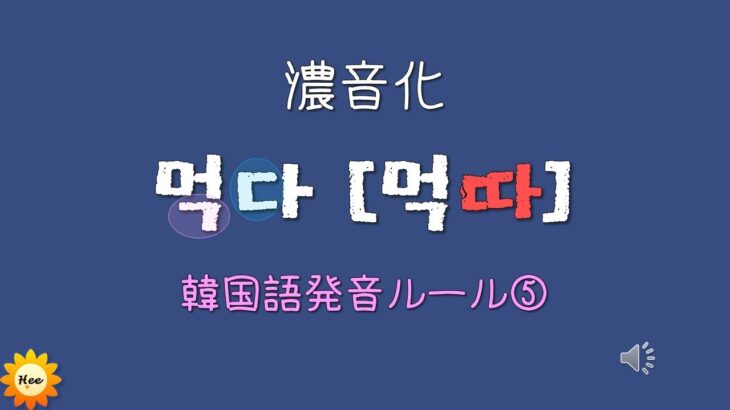 濃音化

먹다 [먹따]

韓国語発音ルール⑤

Hee